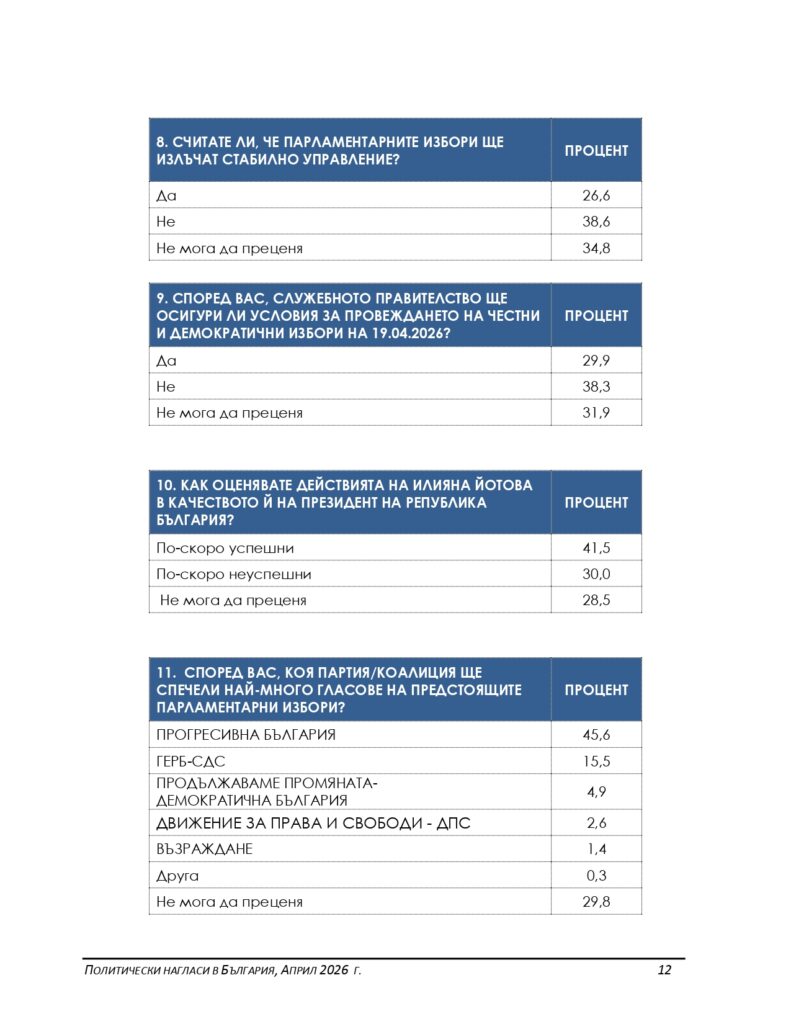 | 8. СЧИТАТЕ ЛИ, ЧЕ ПАРЛАМЕНТАРНИТЕ ИЗБОРИ ЩЕ ИЗЛЪЧАТ СТАБИЛНО УПРАВЛЕНИЕ? | ПРОЦЕНТ |
|---|---|
| Да | 26,6 |
| Не | 38,6 |
| Не мога да преценя | 34,8 |

| 9. СПОРЕД ВАС, СЛУЖЕБНОТО ПРАВИТЕЛСТВО ЩЕ ОСИГУРИ ЛИ УСЛОВИЯ ЗА ПРОВЕЖДАНЕТО НА ЧЕСТНИ И ДЕМОКРАТИЧНИ ИЗБОРИ НА 19.04.2026? | ПРОЦЕНТ |
|---|---|
| Да | 29,9 |
| Не | 38,3 |
| Не мога да преценя | 31,9 |

| 10. КАК ОЦЕНЯВАТЕ ДЕЙСТВИЯТА НА ИЛИЯНА ЙОТОВА В КАЧЕСТВОТО Й НА ПРЕЗИДЕНТ НА РЕПУБЛИКА БЪЛГАРИЯ? | ПРОЦЕНТ |
|---|---|
| По-скоро успешни | 41,5 |
| По-скоро неуспешни | 30,0 |
| Не мога да преценя | 28,5 |

| 11. СПОРЕД ВАС, КОЯ ПАРТИЯ/КОАЛИЦИЯ ЩЕ СПЕЧЕЛИ НАЙ-МНОГО ГЛАСОВЕ НА ПРЕДСТОЯЩИТЕ ПАРЛАМЕНТАРНИ ИЗБОРИ? | ПРОЦЕНТ |
|---|---|
| ПРОГРЕСИВНА БЪЛГАРИЯ | 45,6 |
| ГЕРБ-СДС | 15,5 |
| ПРОДЪЛЖАВАМЕ ПРОМЯНАТА-ДЕМОКРАТИЧНА БЪЛГАРИЯ | 4,9 |
| ДВИЖЕНИЕ ЗА ПРАВА И СВОБОДИ - ДПС | 2,6 |
| ВЪЗРАЖДАНЕ | 1,4 |
| Друга | 0,3 |
| Не мога да преценя | 29,8 |

ПОЛИТИЧЕСКИ НАГЛАСИ В БЪЛГАРИЯ, АПРИЛ 2026 Г. 12